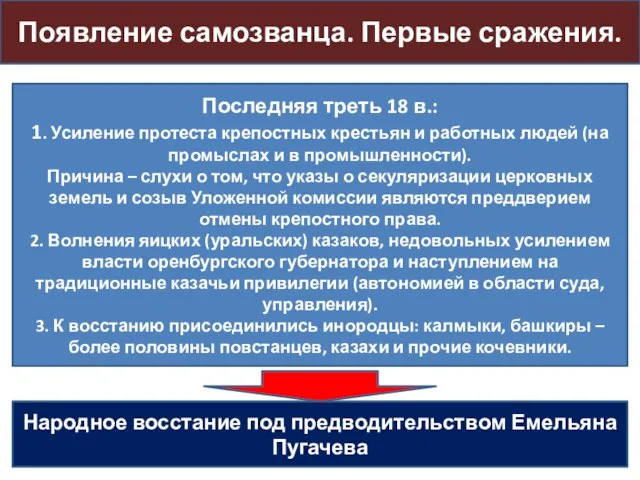 Появление самозванца. Первые сражения.

Последняя треть 18 в.:
1. Усиление протеста крепостных крестьян и работных людей (на промыслах и в промышленности).
Причина – слухи о том, что указы о секуляризации церковных земель и созыв Уложенной комиссии являются преддверием отмены крепостного права.
2. Волнения яицких (уральских) казаков, недовольных усилением власти оренбургского губернатора и наступлением на традиционные казачьи привилегии (автономией в области суда, управления).
3. К восстанию присоединились инородцы: калмыки, башкиры – более половины повстанцев, казахи и прочие кочевники.

Народное восстание под предводительством Емельяна Пугачева